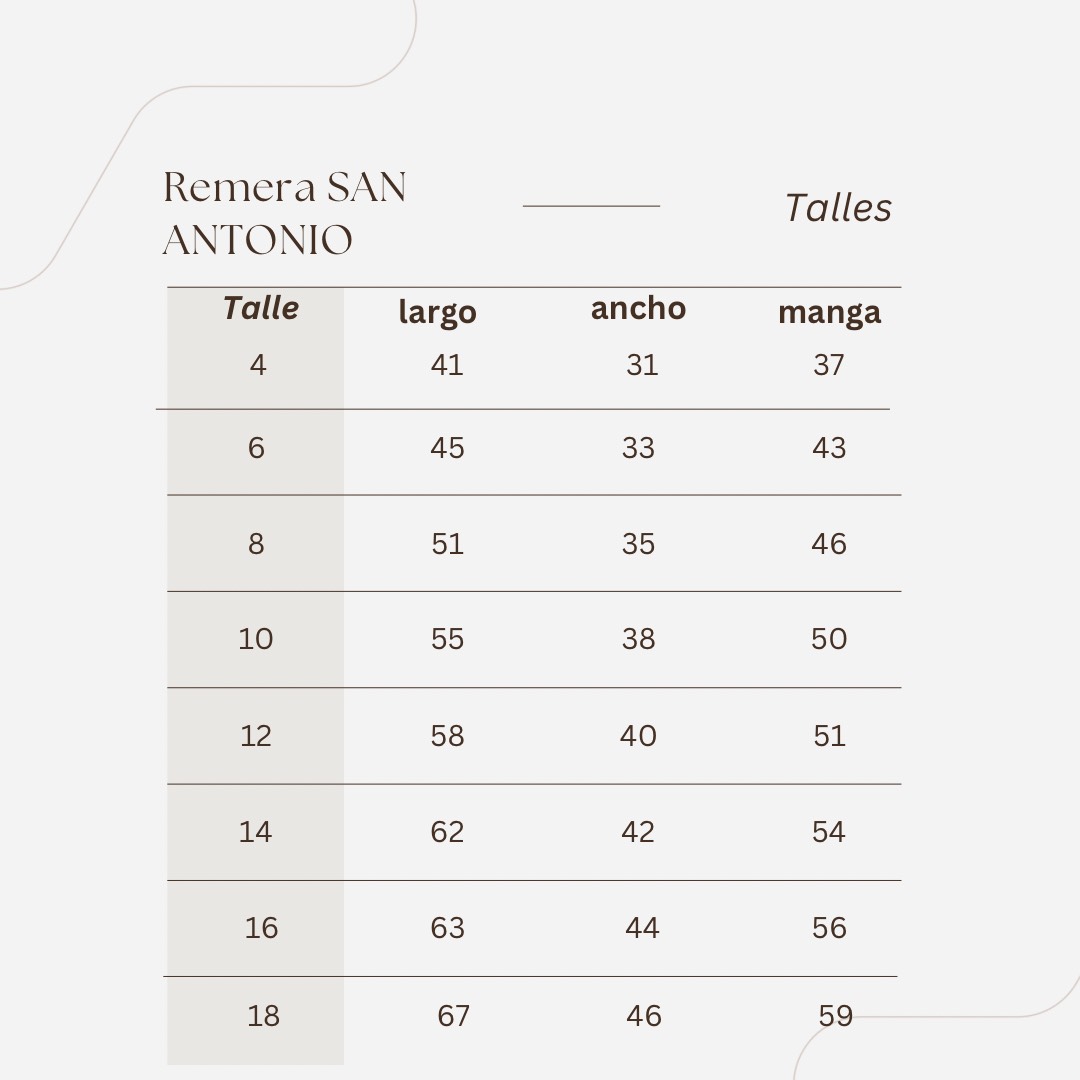 Remera SAN ANTONIO

Talles

| Talle | largo | ancho | manga |
|---|---|---|---|
| 4 | 41 | 31 | 37 |
| 6 | 45 | 33 | 43 |
| 8 | 51 | 35 | 46 |
| 10 | 55 | 38 | 50 |
| 12 | 58 | 40 | 51 |
| 14 | 62 | 42 | 54 |
| 16 | 63 | 44 | 56 |
| 18 | 67 | 46 | 59 |